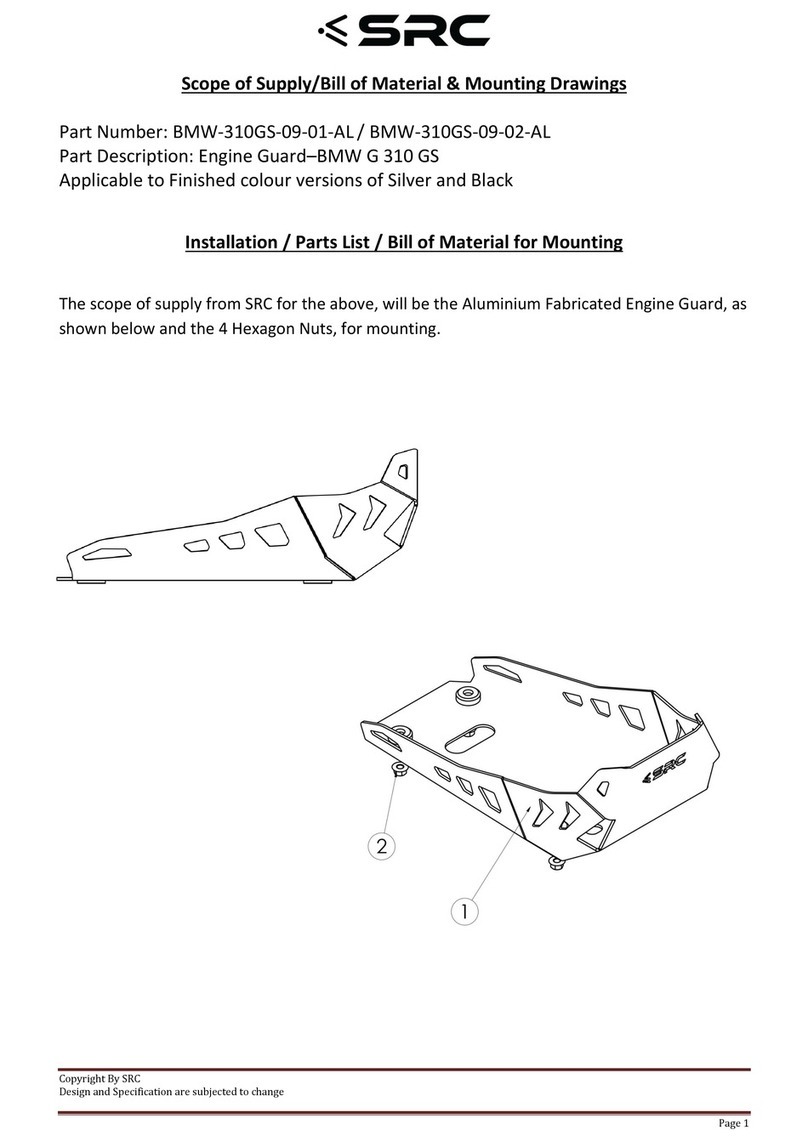 SRC

Scope of Supply/Bill of Material & Mounting Drawings

Part Number: BMW-310GS-09-01-AL / BMW-310GS-09-02-AL
Part Description: Engine Guard–BMW G 310 GS
Applicable to Finished colour versions of Silver and Black

Installation / Parts List / Bill of Material for Mounting

The scope of supply from SRC for the above, will be the Aluminium Fabricated Engine Guard, as shown below and the 4 Hexagon Nuts, for mounting.

SRC

2

1

Copyright By SRC
Design and Specification are subjected to change

Page 1